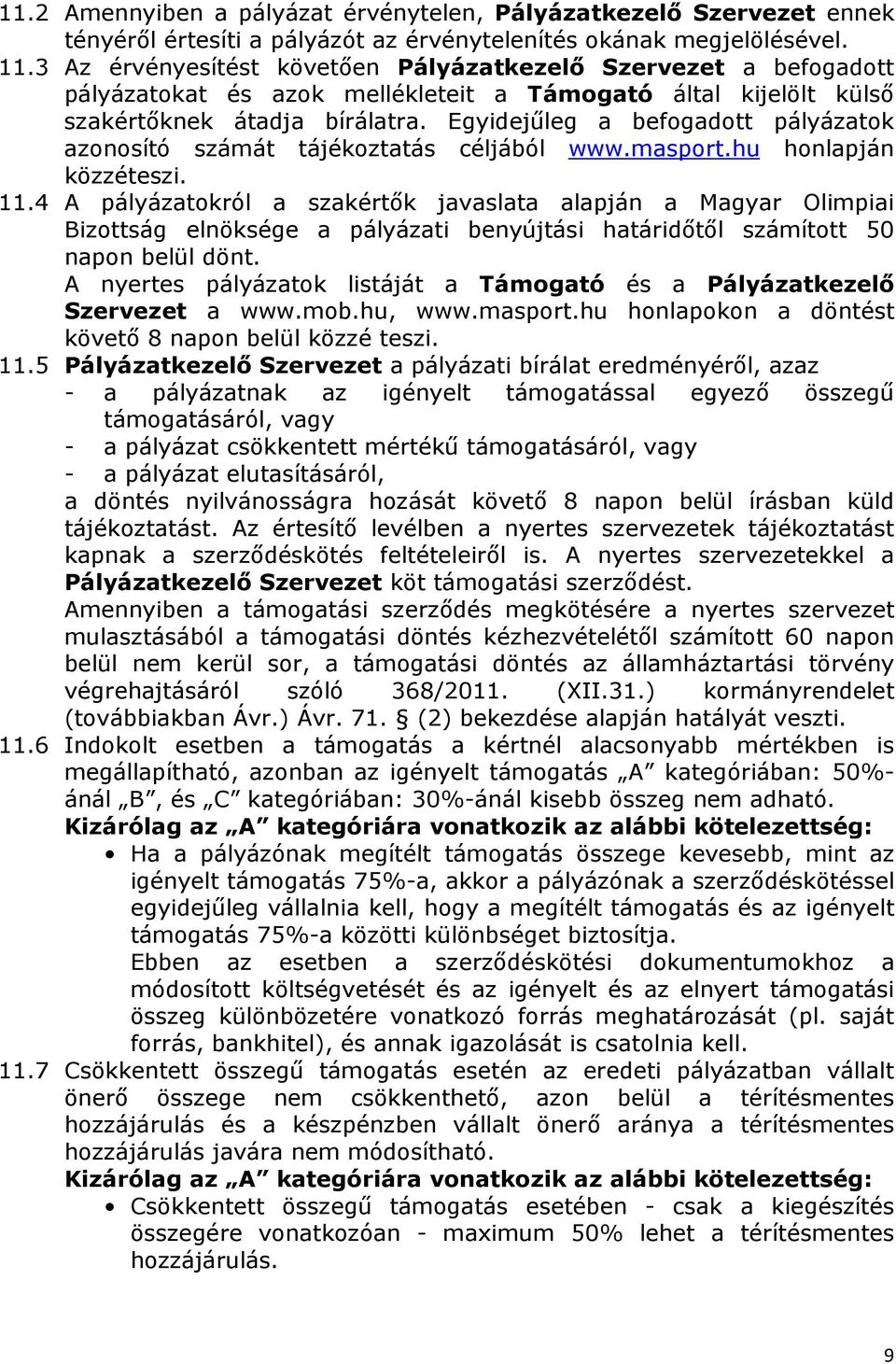 11.2 Amennyiben a pályázat érvénytelen, Pályázatkezelő Szervezet ennek tényéről értesíti a pályázót az érvénytelenítés okának megjelölésével.

11.3 Az érvényesítést követően Pályázatkezelő Szervezet a befogadott pályázatokat és azok mellékleteit a Támogató által kijelölt külső szakértőknek átadja bírálatra. Egyidejűleg a befogadott pályázatok azonosító számát tájékoztatás céljából www.masport.hu honlapján közzéteszi.

11.4 A pályázatokról a szakértők javaslata alapján a Magyar Olimpiai Bizottság elnöksége a pályázati benyújtási határidőtől számított 50 napon belül dönt.

A nyertes pályázatok listáját a Támogató és a Pályázatkezelő Szervezet a www.mob.hu, www.masport.hu honlapokon a döntést követő 8 napon belül közzé teszi.

11.5 Pályázatkezelő Szervezet a pályázati bírálat eredményéről, azaz
- a pályázatnak az igényelt támogatással egyező összegű támogatásáról, vagy
- a pályázat csökkentett mértékű támogatásáról, vagy
- a pályázat elutasításáról,
a döntés nyilvánosságra hozását követő 8 napon belül írásban küld tájékoztatást. Az értesítő levélben a nyertes szervezetek tájékoztatást kapnak a szerződéskötés feltételeiről is. A nyertes szervezetekkel a Pályázatkezelő Szervezet köt támogatási szerződést.

Amennyiben a támogatási szerződés megkötésére a nyertes szervezet mulasztásából a támogatási döntés kézhezvételétől számított 60 napon belül nem kerül sor, a támogatási döntés az államháztartási törvény végrehajtásáról szóló 368/2011. (XII.31.) kormányrendelet (továbbiakban Ávr.) Ávr. 71. § (2) bekezdése alapján hatályát veszti.

11.6 Indokolt esetben a támogatás a kértnél alacsonyabb mértékben is megállapítható, azonban az igényelt támogatás „A” kategóriában: 50%-ánál „B”, és „C” kategóriában: 30%-ánál kisebb összeg nem adható.

Kizárólag az „A” kategóriára vonatkozik az alábbi kötelezettség:
• Ha a pályázónak megítélt támogatás összege kevesebb, mint az igényelt támogatás 75%-a, akkor a pályázónak a szerződéskötéssel egyidejűleg vállalnia kell, hogy a megítélt támogatás és az igényelt támogatás 75%-a közötti különbséget biztosítja.
Ebben az esetben a szerződéskötési dokumentumokhoz a módosított költségvetését és az igényelt és az elnyert támogatási összeg különbözetére vonatkozó forrás meghatározását (pl. saját forrás, bankhitel), és annak igazolását is csatolnia kell.

11.7 Csökkentett összegű támogatás esetén az eredeti pályázatban vállalt önerő összege nem csökkenthető, azon belül a térítésmentes hozzájárulás és a készpénzben vállalt önerő aránya a térítésmentes hozzájárulás javára nem módosítható.

Kizárólag az „A” kategóriára vonatkozik az alábbi kötelezettség:
• Csökkentett összegű támogatás esetében - csak a kiegészítés összegére vonatkozóan - maximum 50% lehet a térítésmentes hozzájárulás.

9